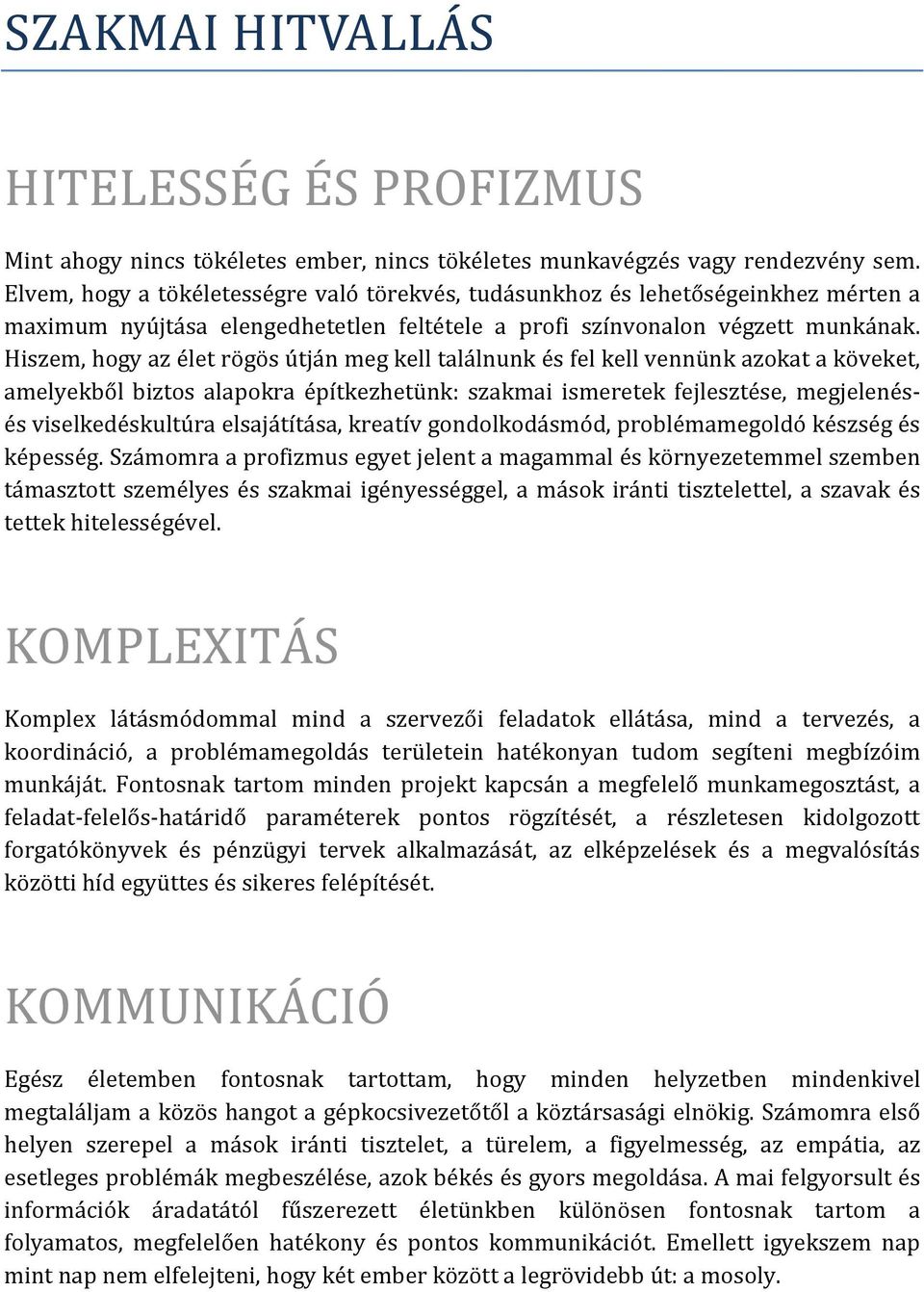 SZAKMAI HITVALLÁS

HITELESSÉG ÉS PROFIZMUS

Mint ahogy nincs tökéletes ember, nincs tökéletes munkavégzés vagy rendezvény sem. Elvem, hogy a tökéletességre való törekvés, tudásunkhoz és lehetőségeinkhez mérten a maximum nyújtása elengedhetetlen feltétele a profi színvonalon végzett munkának. Hiszem, hogy az élet rögös útján meg kell találnunk és fel kell vennünk azokat a köveket, amelyekből biztos alapokra építkezhetünk: szakmai ismeretek fejlesztése, megjelenés- és viselkedéskultúra elsajátítása, kreatív gondolkodásmód, problémamegoldó készség és képesség. Számomra a profizmus egyet jelent a magammal és környezetemmel szemben támasztott személyes és szakmai igényességgel, a mások iránti tisztelettel, a szavak és tettek hitelességével.

KOMPLEXITÁS

Komplex látásmódommal mind a szervezői feladatok ellátása, mind a tervezés, a koordináció, a problémamegoldás területein hatékonyan tudom segíteni megbízóim munkáját. Fontosnak tartom minden projekt kapcsán a megfelelő munkamegosztást, a feladat-felelős-határidő paraméterek pontos rögzítését, a részletesen kidolgozott forgatókönyvek és pénzügyi tervek alkalmazását, az elképzelések és a megvalósítás közötti híd együttes és sikeres felépítését.

KOMMUNIKÁCIÓ

Egész életemben fontosnak tartottam, hogy minden helyzetben mindenkivel megtaláljam a közös hangot a gépkocsivezetőtől a köztársasági elnökig. Számomra első helyen szerepel a mások iránti tisztelet, a türelem, a figyelmesség, az empátia, az esetleges problémák megbeszélése, azok békés és gyors megoldása. A mai felgyorsult és információk áradatától fűszerezett életünkben különösen fontosnak tartom a folyamatos, megfelelően hatékony és pontos kommunikációt. Emellett igyekszem nap mint nap nem elfelejteni, hogy két ember között a legrövidebb út: a mosoly.